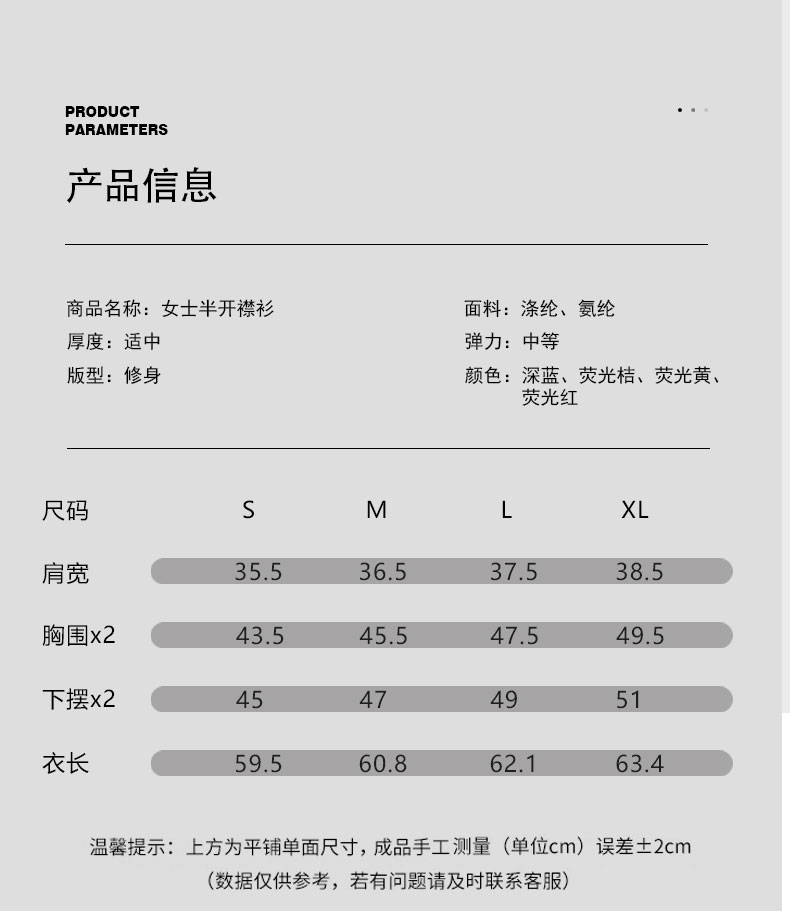 PRODUCT
PARAMETERS

产品信息

商品名称：女士半开襟衫
厚度：适中
版型：修身

面料：涤纶、氨纶
弹力：中等
颜色：深蓝、荧光桔、荧光黄、荧光红

| 尺码 | S | M | L | XL |
|---|---|---|---|---|
| 肩宽 | 35.5 | 36.5 | 37.5 | 38.5 |
| 胸围x2 | 43.5 | 45.5 | 47.5 | 49.5 |
| 下摆x2 | 45 | 47 | 49 | 51 |
| 衣长 | 59.5 | 60.8 | 62.1 | 63.4 |

温馨提示：上方为平铺单面尺寸，成品手工测量（单位cm）误差±2cm
（数据仅供参考，若有问题请及时联系客服）